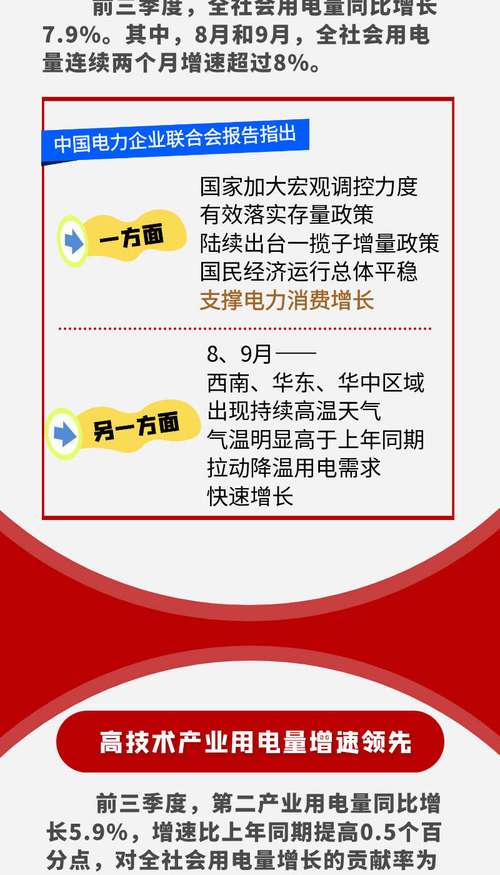 前三季度，全社会用电量同比增长7.9%。其中，8月和9月，全社会用电量连续两个月增速超过8%。

中国电力企业联合会报告指出

一方面

国家加大宏观调控力度
有效落实存量政策
陆续出台一揽子增量政策
国民经济运行总体平稳
支撑电力消费增长

另一方面

8、9月——
西南、华东、华中区域
出现持续高温天气
气温明显高于上年同期
拉动降温用电需求
快速增长

高技术产业用电量增速领先

前三季度，第二产业用电量同比增长5.9%，增速比上年同期提高0.5个百分点，对全社会用电量增长的贡献率为